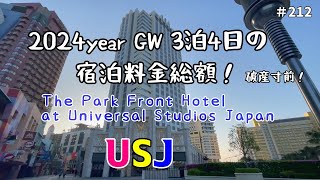 #212

2024year GW 3泊4日の
宿泊料金総額！

破産寸前！

The Park Front Hotel
at Universal Studios Japan

USJ